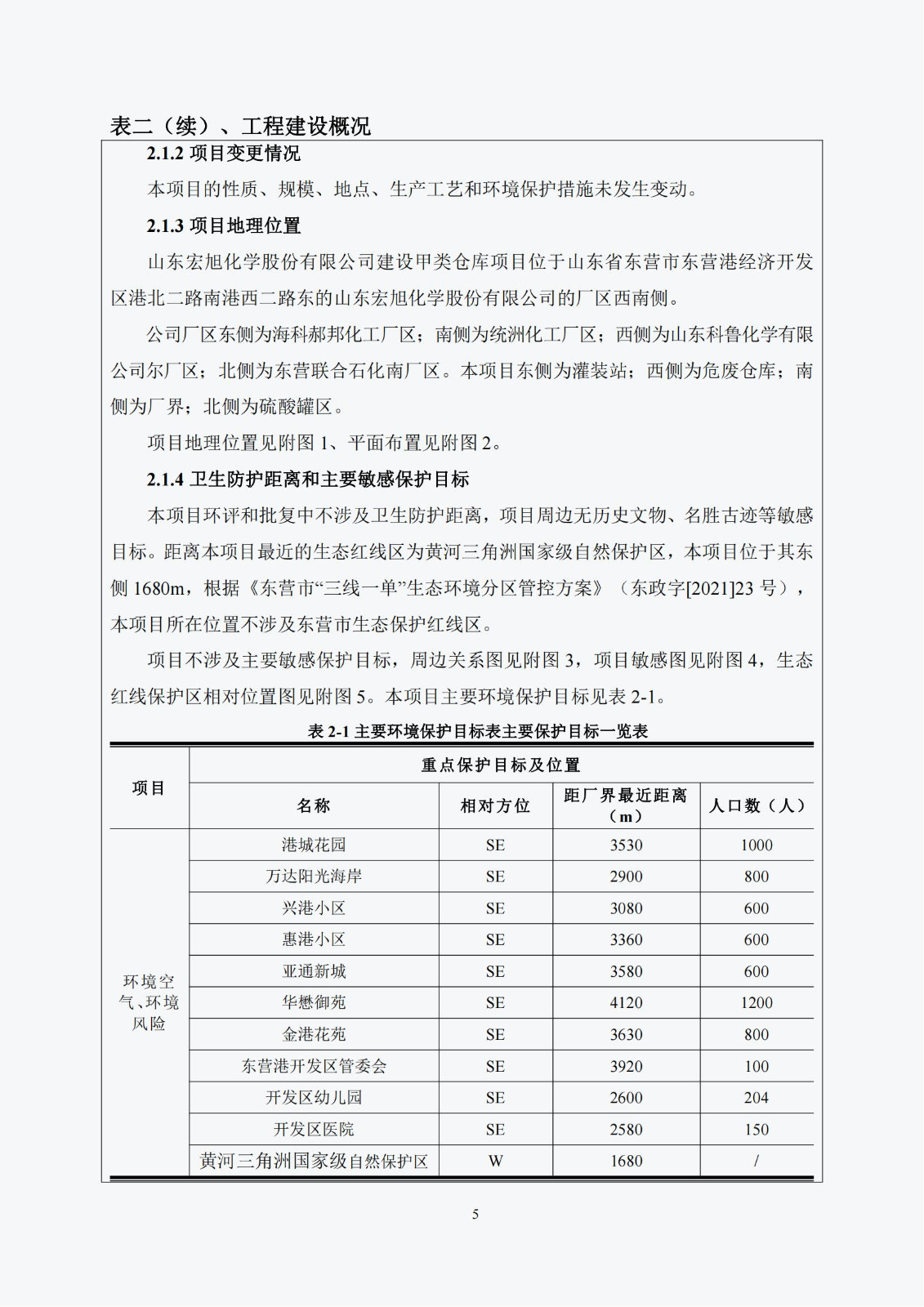 表二（续）、工程建设概况

2.1.2 项目变更情况

本项目的性质、规模、地点、生产工艺和环境保护措施未发生变动。

2.1.3 项目地理位置

山东宏旭化学股份有限公司建设甲类仓库项目位于山东省东营市东营港经济开发区港北二路南港西二路东的山东宏旭化学股份有限公司的厂区西南侧。

公司厂区东侧为海科郝邦化工厂区；南侧为统洲化工厂区；西侧为山东科鲁化学有限公司尔厂区；北侧为东营联合石化南厂区。本项目东侧为灌装站；西侧为危废仓库；南侧为厂界；北侧为硫酸罐区。

项目地理位置见附图 1、平面布置见附图 2。

2.1.4 卫生防护距离和主要敏感保护目标

本项目环评和批复中不涉及卫生防护距离，项目周边无历史文物、名胜古迹等敏感目标。距离本项目最近的生态红线区为黄河三角洲国家级自然保护区，本项目位于其东侧 1680m，根据《东营市“三线一单”生态环境分区管控方案》（东政字[2021]23 号），本项目所在位置不涉及东营市生态保护红线区。

项目不涉及主要敏感保护目标，周边关系图见附图 3，项目敏感图见附图 4，生态红线保护区相对位置图见附图 5。本项目主要环境保护目标见表 2-1。

表 2-1 主要环境保护目标表主要保护目标一览表

| 项目 | 重点保护目标及位置 | | | |
|---|---|---|---|---|
| | 名称 | 相对方位 | 距厂界最近距离（m） | 人口数（人） |
| 环境空气、环境风险 | 港城花园 | SE | 3530 | 1000 |
| | 万达阳光海岸 | SE | 2900 | 800 |
| | 兴港小区 | SE | 3080 | 600 |
| | 惠港小区 | SE | 3360 | 600 |
| | 亚通新城 | SE | 3580 | 600 |
| | 华懋御苑 | SE | 4120 | 1200 |
| | 金港花苑 | SE | 3630 | 800 |
| | 东营港开发区管委会 | SE | 3920 | 100 |
| | 开发区幼儿园 | SE | 2600 | 204 |
| | 开发区医院 | SE | 2580 | 150 |
| | 黄河三角洲国家级自然保护区 | W | 1680 | / |

5